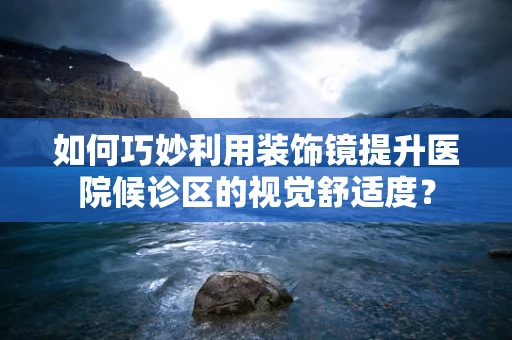 如何巧妙利用装饰镜提升医院候诊区的视觉舒适度？